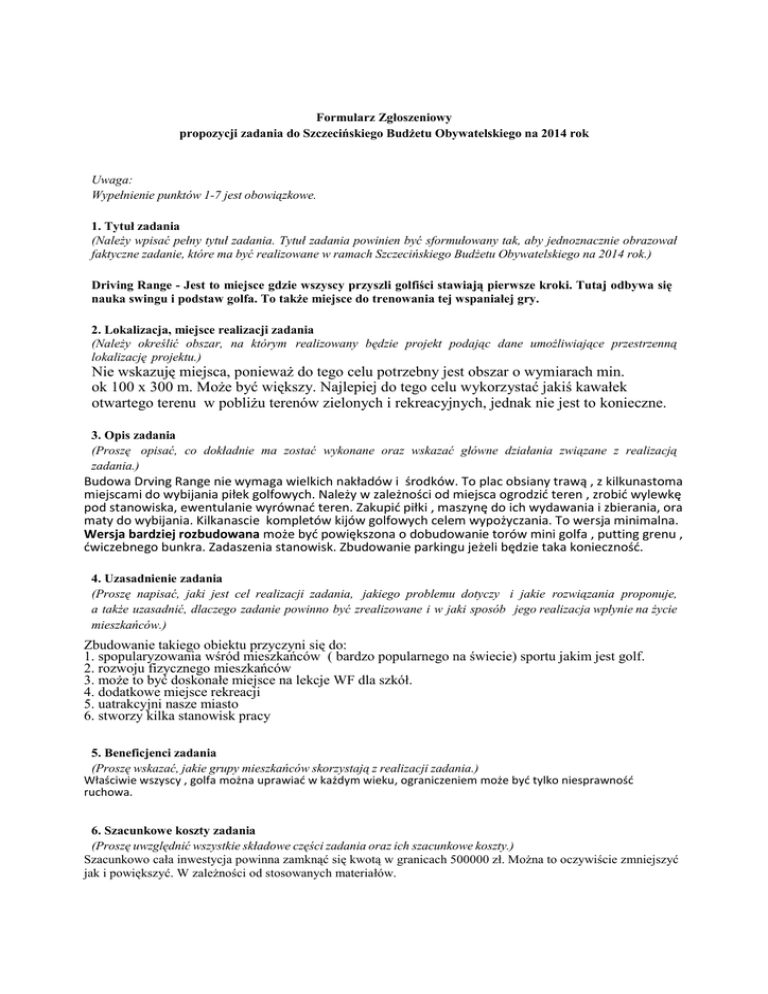 Formularz Zgłoszeniowy
propozycji zadania do Szczecińskiego Budżetu Obywatelskiego na 2014 rok

Uwaga:
Wypełnienie punktów 1-7 jest obowiązkowe.

1. Tytuł zadania
(Należy wpisać pełny tytuł zadania. Tytuł zadania powinien być sformułowany tak, aby jednoznacznie obrazował faktyczne zadanie, które ma być realizowane w ramach Szczecińskiego Budżetu Obywatelskiego na 2014 rok.)

Driving Range - Jest to miejsce gdzie wszyscy przyszli golfiści stawiają pierwsze kroki. Tutaj odbywa się nauka swingu i podstaw golfa. To także miejsce do trenowania tej wspaniałej gry.

2. Lokalizacja, miejsce realizacji zadania
(Należy określić obszar, na którym realizowany będzie projekt podając dane umożliwiające przestrzenną lokalizację projektu.)
Nie wskazuję miejsca, ponieważ do tego celu potrzebny jest obszar o wymiarach min. ok 100 x 300 m. Może być większy. Najlepiej do tego celu wykorzystać jakiś kawałek otwartego terenu w pobliżu terenów zielonych i rekreacyjnych, jednak nie jest to konieczne.

3. Opis zadania
(Proszę opisać, co dokładnie ma zostać wykonane oraz wskazać główne działania związane z realizacją zadania.)
Budowa Drving Range nie wymaga wielkich nakładów i środków. To plac obsiany trawą , z kilkunastoma miejscami do wybijania piłek golfowych. Należy w zależności od miejsca ogrodzić teren , zrobić wylewkę pod stanowiska, ewentulanie wyrównać teren. Zakupić piłki , maszynę do ich wydawania i zbierania, ora maty do wybijania. Kilkanascie kompletów kijów golfowych celem wypożyczania. To wersja minimalna. Wersja bardziej rozbudowana może być powiększona o dobudowanie torów mini golfa , putting grenu , ćwiczebnego bunkra. Zadaszenia stanowisk. Zbudowanie parkingu jeżeli będzie taka konieczność.

4. Uzasadnienie zadania
(Proszę napisać, jaki jest cel realizacji zadania, jakiego problemu dotyczy i jakie rozwiązania proponuje, a także uzasadnić, dlaczego zadanie powinno być zrealizowane i w jaki sposób jego realizacja wpłynie na życie mieszkańców.)
Zbudowanie takiego obiektu przyczyni się do:
1. spopularyzowania wśród mieszkańców ( bardzo popularnego na świecie) sportu jakim jest golf.
2. rozwoju fizycznego mieszkańców
3. może to być doskonałe miejsce na lekcje WF dla szkół.
4. dodatkowe miejsce rekreacji
5. uatrakcyjni nasze miasto
6. stworzy kilka stanowisk pracy

5. Beneficjenci zadania
(Proszę wskazać, jakie grupy mieszkańców skorzystają z realizacji zadania.)
Właściwie wszyscy , golfa można uprawiać w każdym wieku, ograniczeniem może być tylko niesprawność ruchowa.

6. Szacunkowe koszty zadania
(Proszę uwzględnić wszystkie składowe części zadania oraz ich szacunkowe koszty.)
Szacunkowo cała inwestycja powinna zamknąć się kwotą w granicach 500000 zł. Można to oczywiście zmniejszyć jak i powiększyć. W zależności od stosowanych materiałów.